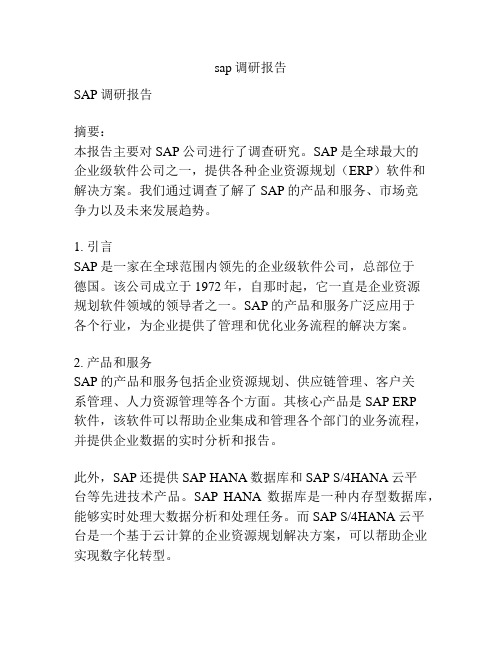 sap 调研报告

SAP 调研报告

摘要：
本报告主要对 SAP 公司进行了调查研究。SAP 是全球最大的企业级软件公司之一，提供各种企业资源规划（ERP）软件和解决方案。我们通过调查了解了 SAP 的产品和服务、市场竞争力以及未来发展趋势。

1. 引言
SAP 是一家在全球范围内领先的企业级软件公司，总部位于德国。该公司成立于 1972 年，自那时起，它一直是企业资源规划软件领域的领导者之一。SAP 的产品和服务广泛应用于各个行业，为企业提供了管理和优化业务流程的解决方案。

2. 产品和服务
SAP 的产品和服务包括企业资源规划、供应链管理、客户关系管理、人力资源管理等各个方面。其核心产品是 SAP ERP 软件，该软件可以帮助企业集成和管理各个部门的业务流程，并提供企业数据的实时分析和报告。

此外，SAP 还提供 SAP HANA 数据库和 SAP S/4HANA 云平台等先进技术产品。SAP HANA 数据库是一种内存型数据库，能够实时处理大数据分析和处理任务。而 SAP S/4HANA 云平台是一个基于云计算的企业资源规划解决方案，可以帮助企业实现数字化转型。